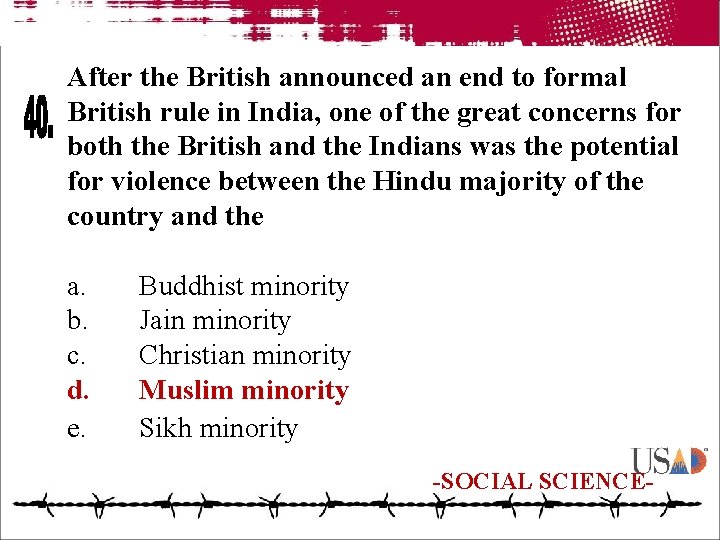 40.

After the British announced an end to formal British rule in India, one of the great concerns for both the British and the Indians was the potential for violence between the Hindu majority of the country and the

a. Buddhist minority
b. Jain minority
c. Christian minority
d. Muslim minority
e. Sikh minority

USAD

-SOCIAL SCIENCE-